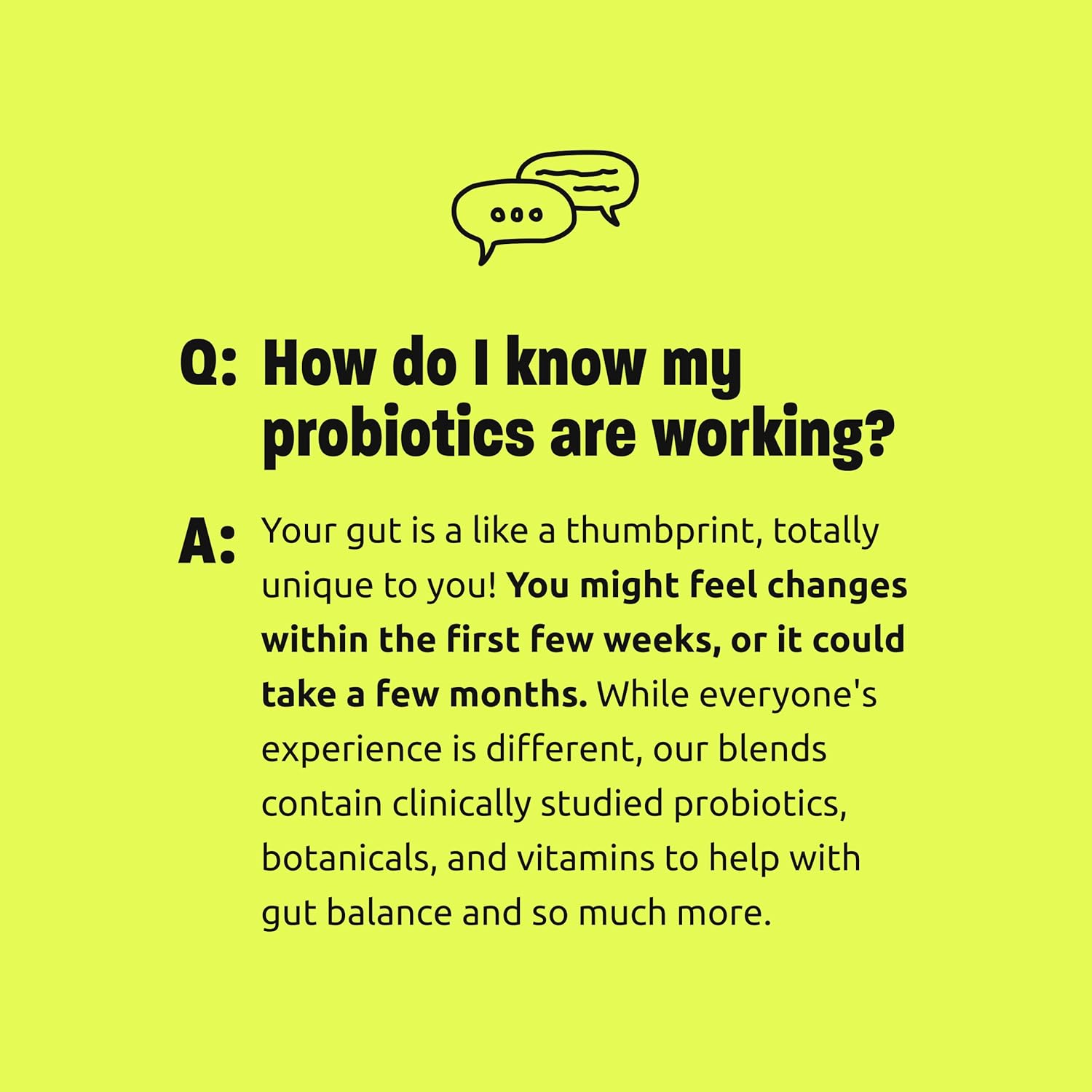 Q: How do I know my probiotics are working?

A: Your gut is a like a thumbprint, totally unique to you! You might feel changes within the first few weeks, or it could take a few months. While everyone's experience is different, our blends contain clinically studied probiotics, botanicals, and vitamins to help with gut balance and so much more.